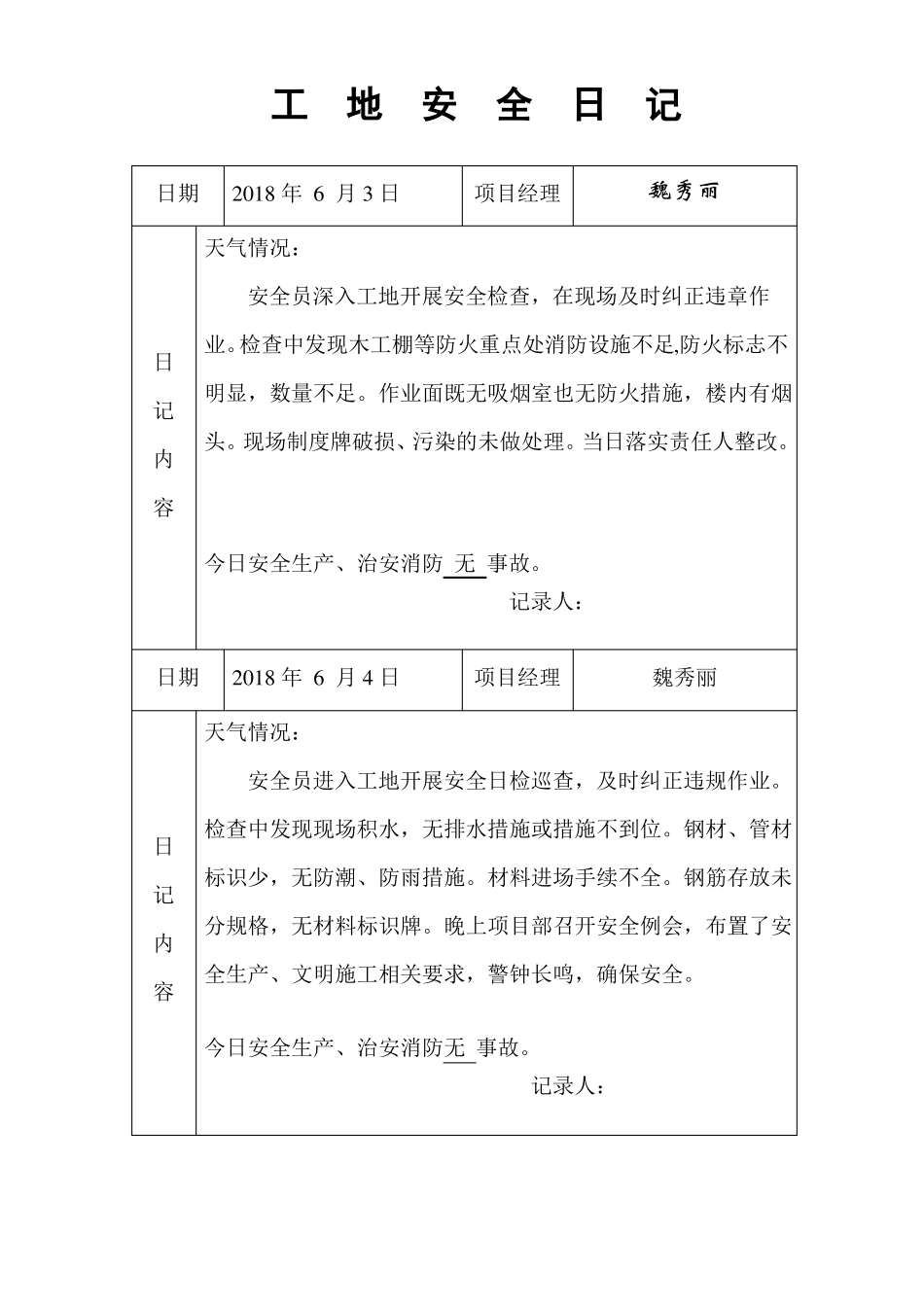 工 地 安 全 日 记

| 日期 | 2018 年 6 月 3 日 | 项目经理 | 魏秀丽 |
|---|---|---|---|
| 日记内容 | 天气情况：<br>安全员深入工地开展安全检查，在现场及时纠正违章作业。检查中发现木工棚等防火重点处消防设施不足,防火标志不明显，数量不足。作业面既无吸烟室也无防火措施，楼内有烟头。现场制度牌破损、污染的未做处理。当日落实责任人整改。<br>今日安全生产、治安消防 无 事故。<br>记录人： | | |
| 日期 | 2018 年 6 月 4 日 | 项目经理 | 魏秀丽 |
| 日记内容 | 天气情况：<br>安全员进入工地开展安全日检巡查，及时纠正违规作业。检查中发现现场积水，无排水措施或措施不到位。钢材、管材标识少，无防潮、防雨措施。材料进场手续不全。钢筋存放未分规格，无材料标识牌。晚上项目部召开安全例会，布置了安全生产、文明施工相关要求，警钟长鸣，确保安全。<br>今日安全生产、治安消防无 事故。<br>记录人： | | |